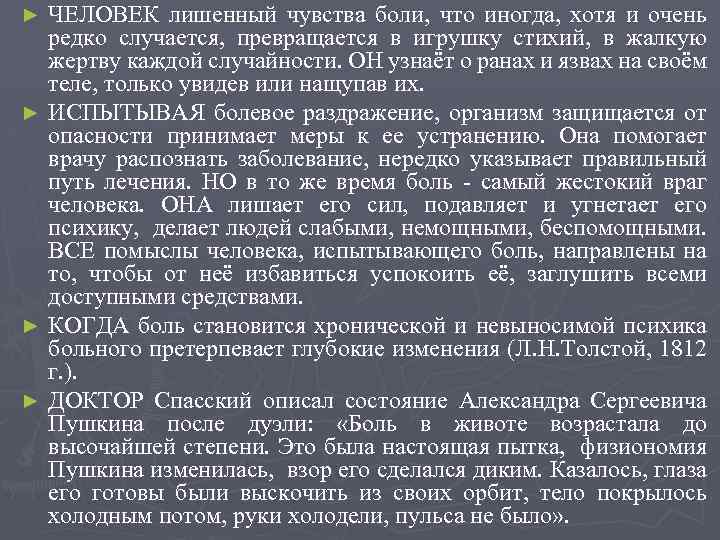 ► ЧЕЛОВЕК лишенный чувства боли, что иногда, хотя и очень редко случается, превращается в игрушку стихий, в жалкую жертву каждой случайности. ОН узнаёт о ранах и язвах на своём теле, только увидев или нащупав их.

► ИСПЫТЫВАЯ болевое раздражение, организм защищается от опасности принимает меры к ее устранению. Она помогает врачу распознать заболевание, нередко указывает правильный путь лечения. НО в то же время боль - самый жестокий враг человека. ОНА лишает его сил, подавляет и угнетает его психику, делает людей слабыми, немощными, беспомощными. ВСЕ помыслы человека, испытывающего боль, направлены на то, чтобы от неё избавиться успокоить её, заглушить всеми доступными средствами.

► КОГДА боль становится хронической и невыносимой психика больного претерпевает глубокие изменения (Л.Н.Толстой, 1812 г.).

► ДОКТОР Спасский описал состояние Александра Сергеевича Пушкина после дуэли: «Боль в животе возрастала до высочайшей степени. Это была настоящая пытка, физиономия Пушкина изменилась, взор его сделался диким. Казалось, глаза его готовы были выскочить из своих орбит, тело покрылось холодным потом, руки холодели, пульса не было».